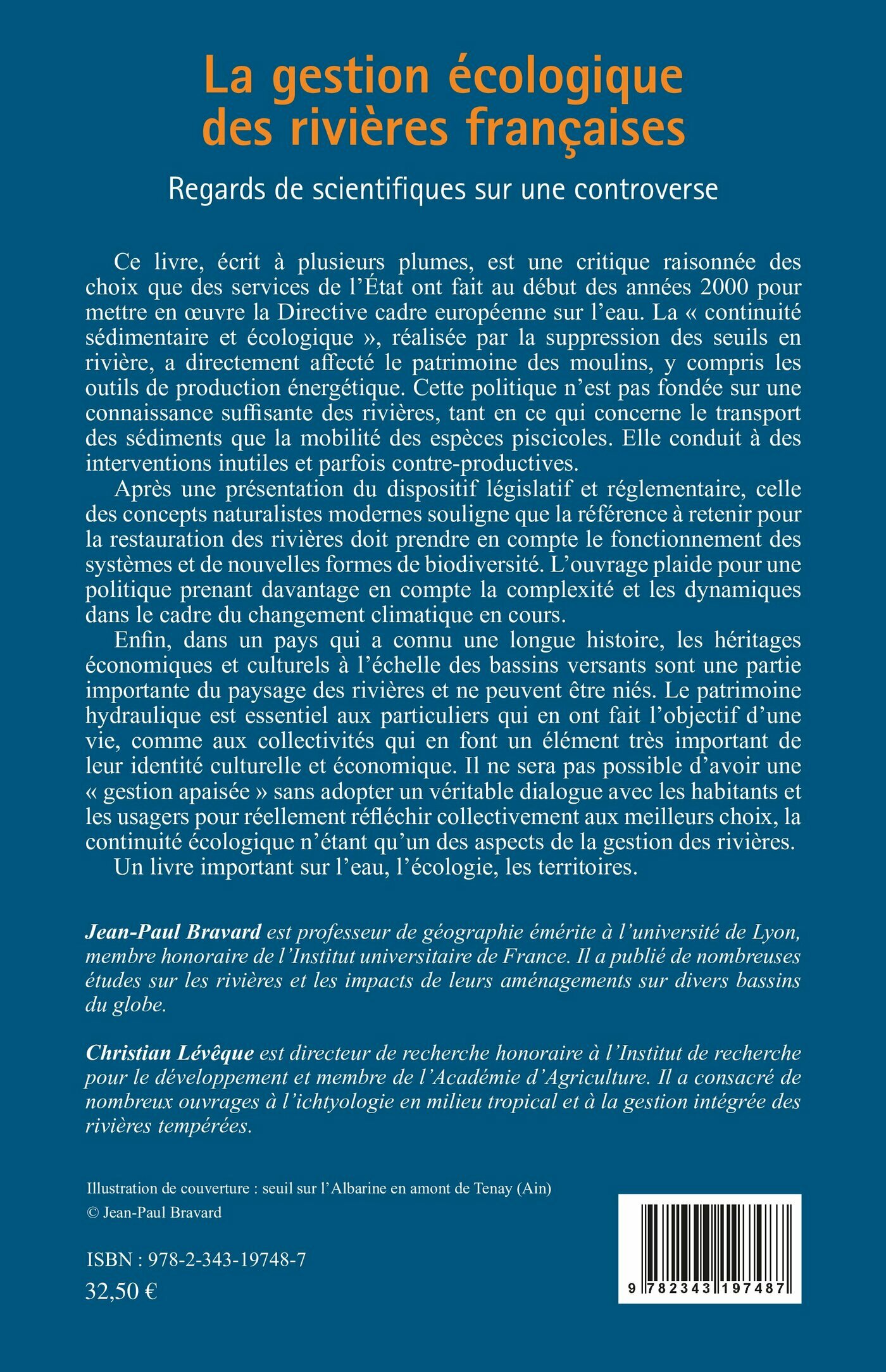 La gestion écologique des rivières françaises

Regards de scientifiques sur une controverse

Ce livre, écrit à plusieurs plumes, est une critique raisonnée des choix que des services de l'État ont fait au début des années 2000 pour mettre en œuvre la Directive cadre européenne sur l'eau. La « continuité sédimentaire et écologique », réalisée par la suppression des seuils en rivière, a directement affecté le patrimoine des moulins, y compris les outils de production énergétique. Cette politique n'est pas fondée sur une connaissance suffisante des rivières, tant en ce qui concerne le transport des sédiments que la mobilité des espèces piscicoles. Elle conduit à des interventions inutiles et parfois contre-productives.

Après une présentation du dispositif législatif et réglementaire, celle des concepts naturalistes modernes souligne que la référence à retenir pour la restauration des rivières doit prendre en compte le fonctionnement des systèmes et de nouvelles formes de biodiversité. L'ouvrage plaide pour une politique prenant davantage en compte la complexité et les dynamiques dans le cadre du changement climatique en cours.

Enfin, dans un pays qui a connu une longue histoire, les héritages économiques et culturels à l'échelle des bassins versants sont une partie importante du paysage des rivières et ne peuvent être niés. Le patrimoine hydraulique est essentiel aux particuliers qui en ont fait l'objectif d'une vie, comme aux collectivités qui en font un élément très important de leur identité culturelle et économique. Il ne sera pas possible d'avoir une « gestion apaisée » sans adopter un véritable dialogue avec les habitants et les usagers pour réellement réfléchir collectivement aux meilleurs choix, la continuité écologique n'étant qu'un des aspects de la gestion des rivières.

Un livre important sur l'eau, l'écologie, les territoires.

Jean-Paul Bravard est professeur de géographie émérite à l'université de Lyon, membre honoraire de l'Institut universitaire de France. Il a publié de nombreuses études sur les rivières et les impacts de leurs aménagements sur divers bassins du globe.

Christian Lévêque est directeur de recherche honoraire à l'Institut de recherche pour le développement et membre de l'Académie d'Agriculture. Il a consacré de nombreux ouvrages à l'ichtyologie en milieu tropical et à la gestion intégrée des rivières tempérées.

Illustration de couverture : seuil sur l'Albarine en amont de Tenay (Ain)
© Jean-Paul Bravard

ISBN : 978-2-343-19748-7
32,50 €

9 782343 197487